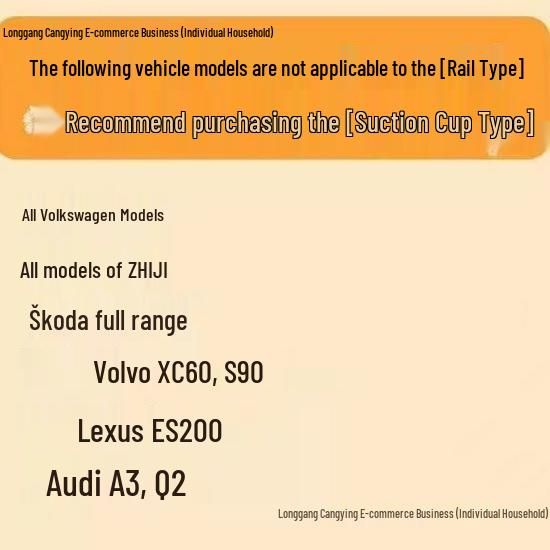 Longgang Cangying E-commerce Business (Individual Household)

The following vehicle models are not applicable to the [Rail Type]

Recommend purchasing the [Suction Cup Type]

All Volkswagen Models

All models of ZHIJI

Škoda full range

Volvo XC60, S90

Lexus ES200

Audi A3, Q2

Longgang Cangying E-commerce Business (Individual Household)